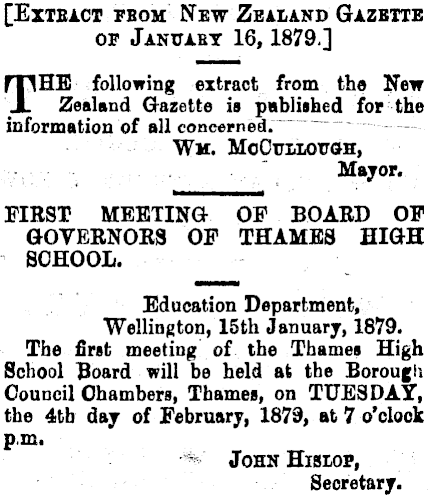 [EXTRACT FROM NEW ZEALAND GAZETTE OF JANUARY 16, 1879.]

THE following extract from the New Zealand Gazette is published for the information of all concerned.

WM. MCCULLOUGH,
Mayor.

FIRST MEETING OF BOARD OF GOVERNORS OF THAMES HIGH SCHOOL.

Education Department,
Wellington, 15th January, 1879.

The first meeting of the Thames High School Board will be held at the Borough Council Chambers, Thames, on TUESDAY, the 4th day of February, 1879, at 7 o'clock p.m.

JOHN HISLOP,
Secretary.